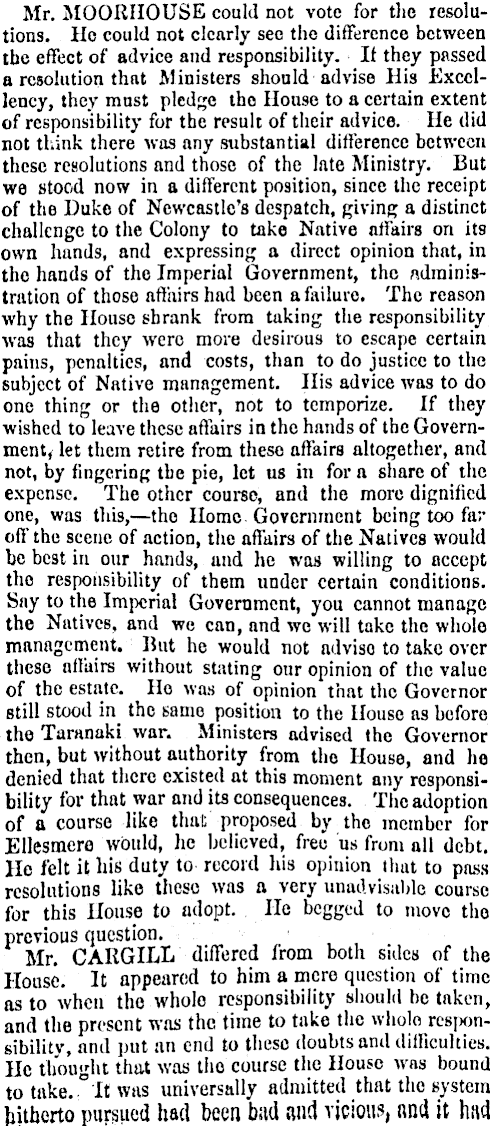 Mr. MOORHOUSE could not vote for the resolutions. He could not clearly see the difference between the effect of advice and responsibility. If they passed a resolution that Ministers should advise His Excellency, they must pledge the House to a certain extent of responsibility for the result of their advice. He did not think there was any substantial difference between these resolutions and those of the late Ministry. But we stood now in a different position, since the receipt of the Duke of Newcastle's despatch, giving a distinct challenge to the Colony to take Native affairs on its own hands, and expressing a direct opinion that, in the hands of the Imperial Government, the administration of those affairs had been a failure. The reason why the House shrank from taking the responsibility was that they were more desirous to escape certain pains, penalties, and costs, than to do justice to the subject of Native management. His advice was to do one thing or the other, not to temporize. If they wished to leave these affairs in the hands of the Government, let them retire from these affairs altogether, and not, by fingering the pie, let us in for a share of the expense. The other course, and the more dignified one, was this,—the Home Government being too far off the scene of action, the affairs of the Natives would be best in our hands, and he was willing to accept the responsibility of them under certain conditions. Say to the Imperial Government, you cannot manage the Natives, and we can, and we will take the whole management. But he would not advise to take over these affairs without stating our opinion of the value of the estate. He was of opinion that the Governor still stood in the same position to the House as before the Taranaki war. Ministers advised the Governor then, but without authority from the House, and he denied that there existed at this moment any responsibility for that war and its consequences. The adoption of a course like that proposed by the member for Ellesmere would, he believed, free us from all debt. He felt it his duty to record his opinion that to pass resolutions like these was a very unadvisable course for this House to adopt. He begged to move the previous question.

Mr. CARGILL differed from both sides of the House. It appeared to him a mere question of time as to when the whole responsibility should be taken, and the present was the time to take the whole responsibility, and put an end to these doubts and difficulties. He thought that was the course the House was bound to take. It was universally admitted that the system hitherto pursued had been bad and vicious, and it had